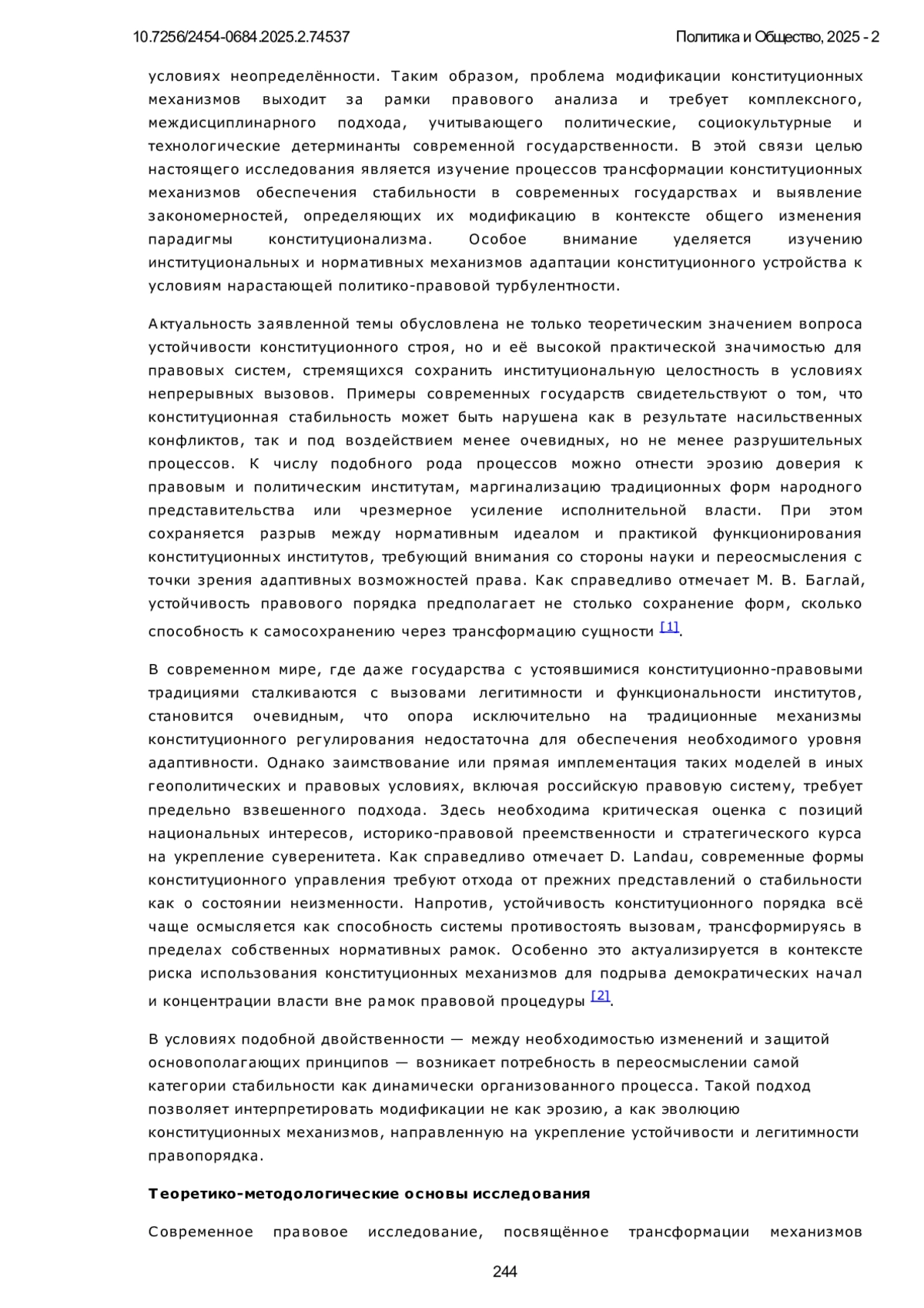 10.7256/2454-0684.2025.2.74537 Политика и Общество, 2025 - 2

условиях неопределённости. Таким образом, проблема модификации конституционных механизмов выходит за рамки правового анализа и требует комплексного, междисциплинарного подхода, учитывающего политические, социокультурные и технологические детерминанты современной государственности. В этой связи целью настоящего исследования является изучение процессов трансформации конституционных механизмов обеспечения стабильности в современных государствах и выявление закономерностей, определяющих их модификацию в контексте общего изменения парадигмы конституционализма. Особое внимание уделяется изучению институциональных и нормативных механизмов адаптации конституционного устройства к условиям нарастающей политико-правовой турбулентности.

Актуальность заявленной темы обусловлена не только теоретическим значением вопроса устойчивости конституционного строя, но и её высокой практической значимостью для правовых систем, стремящихся сохранить институциональную целостность в условиях непрерывных вызовов. Примеры современных государств свидетельствуют о том, что конституционная стабильность может быть нарушена как в результате насильственных конфликтов, так и под воздействием менее очевидных, но не менее разрушительных процессов. К числу подобного рода процессов можно отнести эрозию доверия к правовым и политическим институтам, маргинализацию традиционных форм народного представительства или чрезмерное усиление исполнительной власти. При этом сохраняется разрыв между нормативным идеалом и практикой функционирования конституционных институтов, требующий внимания со стороны науки и переосмысления с точки зрения адаптивных возможностей права. Как справедливо отмечает М. В. Баглай, устойчивость правового порядка предполагает не столько сохранение форм, сколько способность к самосохранению через трансформацию сущности [1].

В современном мире, где даже государства с устоявшимися конституционно-правовыми традициями сталкиваются с вызовами легитимности и функциональности институтов, становится очевидным, что опора исключительно на традиционные механизмы конституционного регулирования недостаточна для обеспечения необходимого уровня адаптивности. Однако заимствование или прямая имплементация таких моделей в иных геополитических и правовых условиях, включая российскую правовую систему, требует предельно взвешенного подхода. Здесь необходима критическая оценка с позиций национальных интересов, историко-правовой преемственности и стратегического курса на укрепление суверенитета. Как справедливо отмечает D. Landau, современные формы конституционного управления требуют отхода от прежних представлений о стабильности как о состоянии неизменности. Напротив, устойчивость конституционного порядка всё чаще осмысляется как способность системы противостоять вызовам, трансформируясь в пределах собственных нормативных рамок. Особенно это актуализируется в контексте риска использования конституционных механизмов для подрыва демократических начал и концентрации власти вне рамок правовой процедуры [2].

В условиях подобной двойственности — между необходимостью изменений и защитой основополагающих принципов — возникает потребность в переосмыслении самой категории стабильности как динамически организованного процесса. Такой подход позволяет интерпретировать модификации не как эрозию, а как эволюцию конституционных механизмов, направленную на укрепление устойчивости и легитимности правопорядка.

Теоретико-методологические основы исследования

Современное правовое исследование, посвящённое трансформации механизмов

244